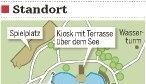 Standort

Spielplatz

Kiosk mit Terrasse über dem See

Wasserturm